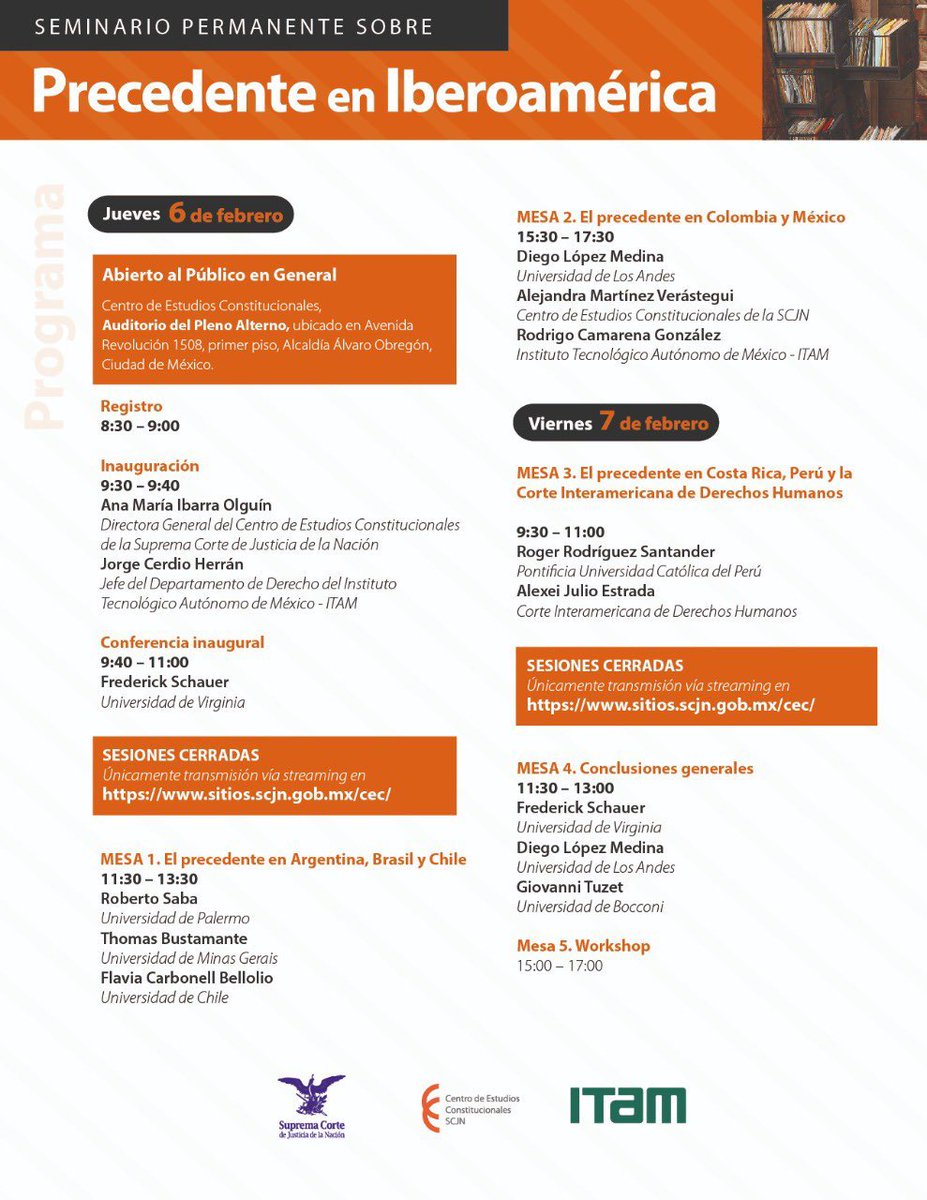 SEMINARIO PERMANENTE SOBRE
Precedente en Iberoamérica

Programa

Jueves 6 de febrero

Abierto al Público en General
Centro de Estudios Constitucionales, Auditorio del Pleno Alterno, ubicado en Avenida Revolución 1508, primer piso, Alcaldía Álvaro Obregón, Ciudad de México.

Registro
8:30 – 9:00

Inauguración
9:30 – 9:40
Ana María Ibarra Olguín
Directora General del Centro de Estudios Constitucionales de la Suprema Corte de Justicia de la Nación
Jorge Cerdio Herrán
Jefe del Departamento de Derecho del Instituto Tecnológico Autónomo de México - ITAM

Conferencia inaugural
9:40 – 11:00
Frederick Schauer
Universidad de Virginia

SESIONES CERRADAS
Únicamente transmisión vía streaming en
https://www.sitios.scjn.gob.mx/cec/

MESA 1. El precedente en Argentina, Brasil y Chile
11:30 – 13:30
Roberto Saba
Universidad de Palermo
Thomas Bustamante
Universidad de Minas Gerais
Flavia Carbonell Bellolio
Universidad de Chile

MESA 2. El precedente en Colombia y México
15:30 – 17:30
Diego López Medina
Universidad de Los Andes
Alejandra Martínez Verástegui
Centro de Estudios Constitucionales de la SCJN
Rodrigo Camarena González
Instituto Tecnológico Autónomo de México - ITAM

Viernes 7 de febrero

MESA 3. El precedente en Costa Rica, Perú y la Corte Interamericana de Derechos Humanos

9:30 – 11:00
Roger Rodríguez Santander
Pontificia Universidad Católica del Perú
Alexei Julio Estrada
Corte Interamericana de Derechos Humanos

SESIONES CERRADAS
Únicamente transmisión vía streaming en
https://www.sitios.scjn.gob.mx/cec/

MESA 4. Conclusiones generales
11:30 – 13:00
Frederick Schauer
Universidad de Virginia
Diego López Medina
Universidad de Los Andes
Giovanni Tuzet
Universidad de Bocconi

Mesa 5. Workshop
15:00 – 17:00

Suprema Corte de Justicia de la Nación
Centro de Estudios Constitucionales SCJN
ITAM